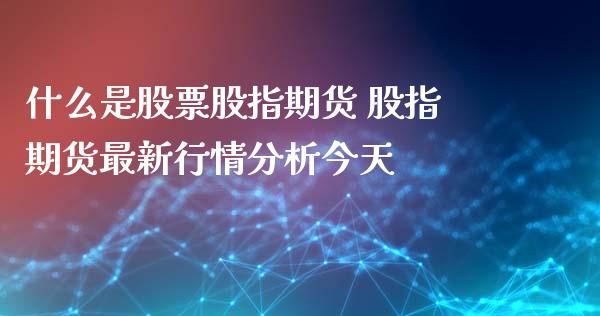 什么是股票股指期货 股指期货最新行情分析今天